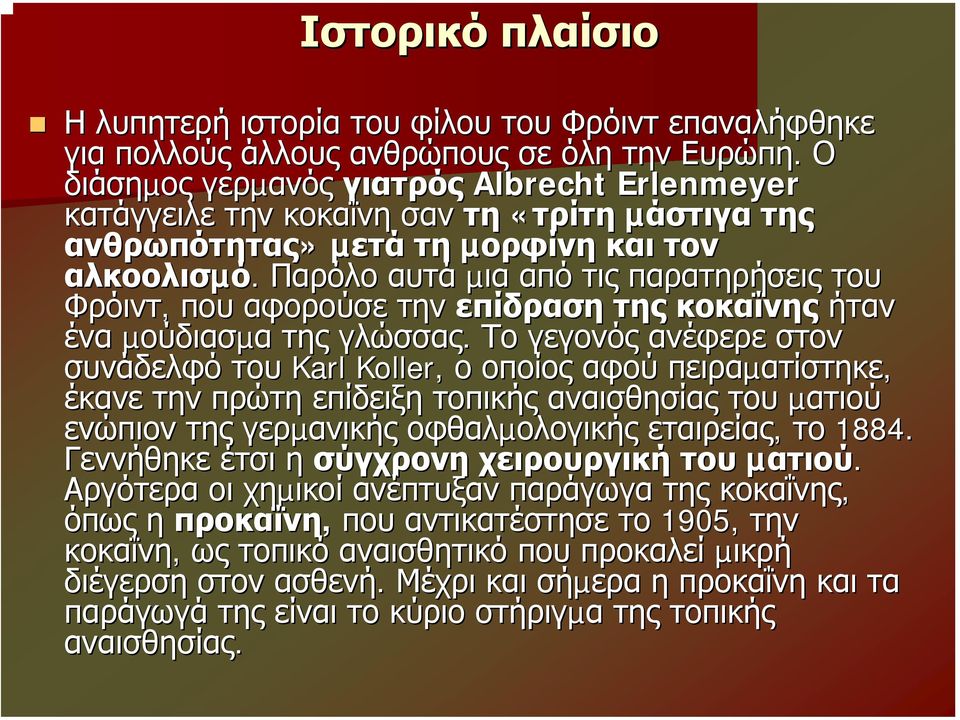 Ιστορικό πλαίσιο

Η λυπητερή ιστορία του φίλου του Φρόιντ επαναλήφθηκε για πολλούς άλλους ανθρώπους σε όλη την Ευρώπη. Ο διάσημος γερμανός γιατρός Albrecht Erlenmeyer κατάγγειλε την κοκαΐνη σαν τη «τρίτη μάστιγα της ανθρωπότητας» μετά τη μορφίνη και τον αλκοολισμό. Παρόλο αυτά μια από τις παρατηρήσεις του Φρόιντ, που αφορούσε την επίδραση της κοκαΐνης ήταν ένα μούδιασμα της γλώσσας. Το γεγονός ανέφερε στον συνάδελφό του Karl Koller, ο οποίος αφού πειραματίστηκε, έκανε την πρώτη επίδειξη τοπικής αναισθησίας του ματιού ενώπιον της γερμανικής οφθαλμολογικής εταιρείας, το 1884. Γεννήθηκε έτσι η σύγχρονη χειρουργική του ματιού. Αργότερα οι χημικοί ανέπτυξαν παράγωγα της κοκαΐνης, όπως η προκαΐνη, που αντικατέστησε το 1905, την κοκαΐνη, ως τοπικό αναισθητικό που προκαλεί μικρή διέγερση στον ασθενή. Μέχρι και σήμερα η προκαΐνη και τα παράγωγά της είναι το κύριο στήριγμα της τοπικής αναισθησίας.